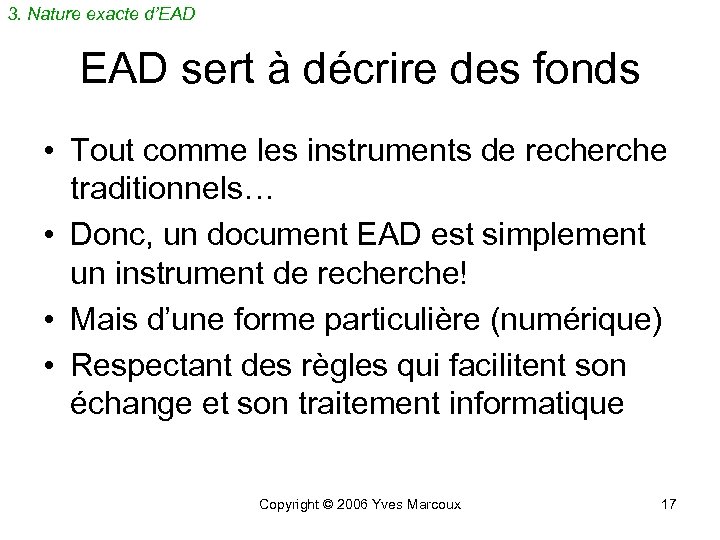 3. Nature exacte d'EAD

EAD sert à décrire des fonds

• Tout comme les instruments de recherche traditionnels…
• Donc, un document EAD est simplement un instrument de recherche!
• Mais d'une forme particulière (numérique)
• Respectant des règles qui facilitent son échange et son traitement informatique

Copyright © 2006 Yves Marcoux 17